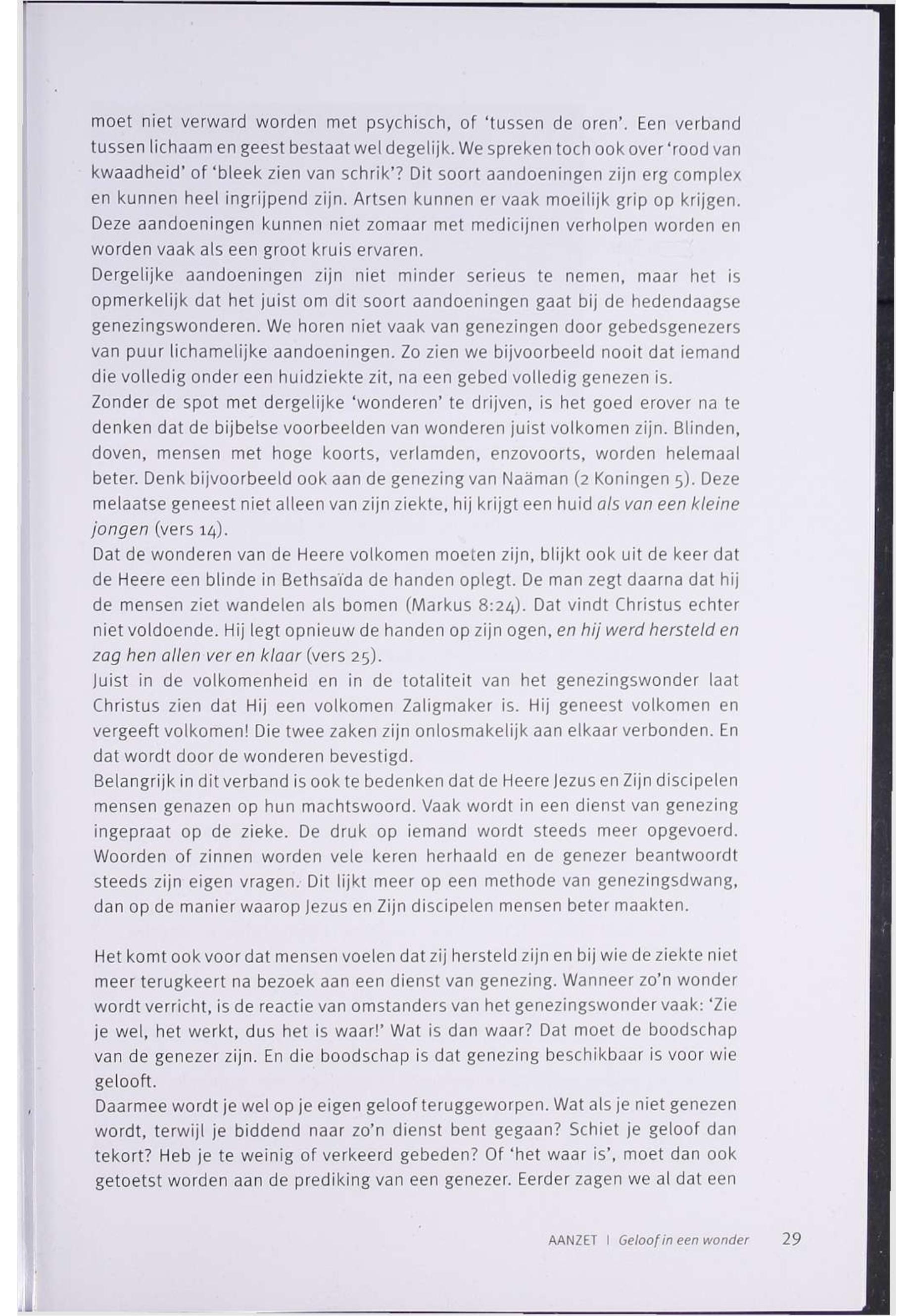 moet niet verward worden met psychisch, of 'tussen de oren'. Een verband tussen lichaam en geest bestaat wel degelijk. We spreken toch ook over 'rood van kwaadheid' of 'bleek zien van schrik'? Dit soort aandoeningen zijn erg complex en kunnen heel ingrijpend zijn. Artsen kunnen er vaak moeilijk grip op krijgen. Deze aandoeningen kunnen niet zomaar met medicijnen verholpen worden en worden vaak als een groot kruis ervaren.
Dergelijke aandoeningen zijn niet minder serieus te nemen, maar het is opmerkelijk dat het juist om dit soort aandoeningen gaat bij de hedendaagse genezingswonderen. We horen niet vaak van genezingen door gebedsgenezers van puur lichamelijke aandoeningen. Zo zien we bijvoorbeeld nooit dat iemand die volledig onder een huidziekte zit, na een gebed volledig genezen is.
Zonder de spot met dergelijke 'wonderen' te drijven, is het goed erover na te denken dat de bijbelse voorbeelden van wonderen juist volkomen zijn. Blinden, doven, mensen met hoge koorts, verlamden, enzovoorts, worden helemaal beter. Denk bijvoorbeeld ook aan de genezing van Naäman (2 Koningen 5). Deze melaatse geneest niet alleen van zijn ziekte, hij krijgt een huid als van een kleine jongen (vers 14).
Dat de wonderen van de Heere volkomen moeten zijn, blijkt ook uit de keer dat de Heere een blinde in Bethsaïda de handen oplegt. De man zegt daarna dat hij de mensen ziet wandelen als bomen (Markus 8:24). Dat vindt Christus echter niet voldoende. Hij legt opnieuw de handen op zijn ogen, en hij werd hersteld en zag hen allen ver en klaar (vers 25).
Juist in de volkomenheid en in de totaliteit van het genezingswonder laat Christus zien dat Hij een volkomen Zaligmaker is. Hij geneest volkomen en vergeeft volkomen! Die twee zaken zijn onlosmakelijk aan elkaar verbonden. En dat wordt door de wonderen bevestigd.
Belangrijk in dit verband is ook te bedenken dat de Heere Jezus en Zijn discipelen mensen genazen op hun machtswoord. Vaak wordt in een dienst van genezing ingepraat op de zieke. De druk op iemand wordt steeds meer opgevoerd. Woorden of zinnen worden vele keren herhaald en de genezer beantwoordt steeds zijn eigen vragen. Dit lijkt meer op een methode van genezingsdwang, dan op de manier waarop Jezus en Zijn discipelen mensen beter maakten.

Het komt ook voor dat mensen voelen dat zij hersteld zijn en bij wie de ziekte niet meer terugkeert na bezoek aan een dienst van genezing. Wanneer zo'n wonder wordt verricht, is de reactie van omstanders van het genezingswonder vaak: 'Zie je wel, het werkt, dus het is waar!' Wat is dan waar? Dat moet de boodschap van de genezer zijn. En die boodschap is dat genezing beschikbaar is voor wie gelooft.
Daarmee wordt je wel op je eigen geloof teruggeworpen. Wat als je niet genezen wordt, terwijl je biddend naar zo'n dienst bent gegaan? Schiet je geloof dan tekort? Heb je te weinig of verkeerd gebeden? Of 'het waar is', moet dan ook getoetst worden aan de prediking van een genezer. Eerder zagen we al dat een

AANZET | Geloof in een wonder 29